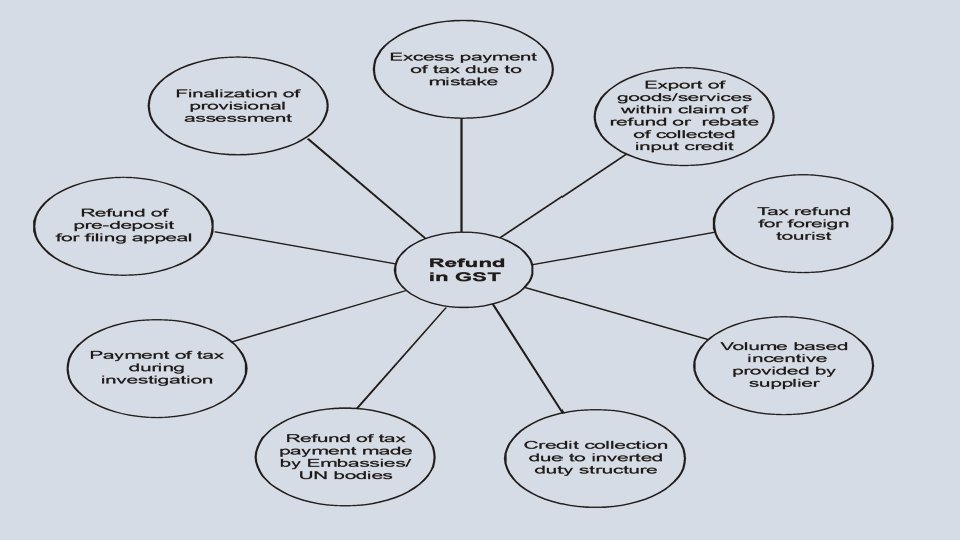 Refund in GST

Excess payment of tax due to mistake

Export of goods/services within claim of refund or rebate of collected input credit

Tax refund for foreign tourist

Volume based incentive provided by supplier

Credit collection due to inverted duty structure

Refund of tax payment made by Embassies/ UN bodies

Payment of tax during investigation

Refund of pre-deposit for filing appeal

Finalization of provisional assessment